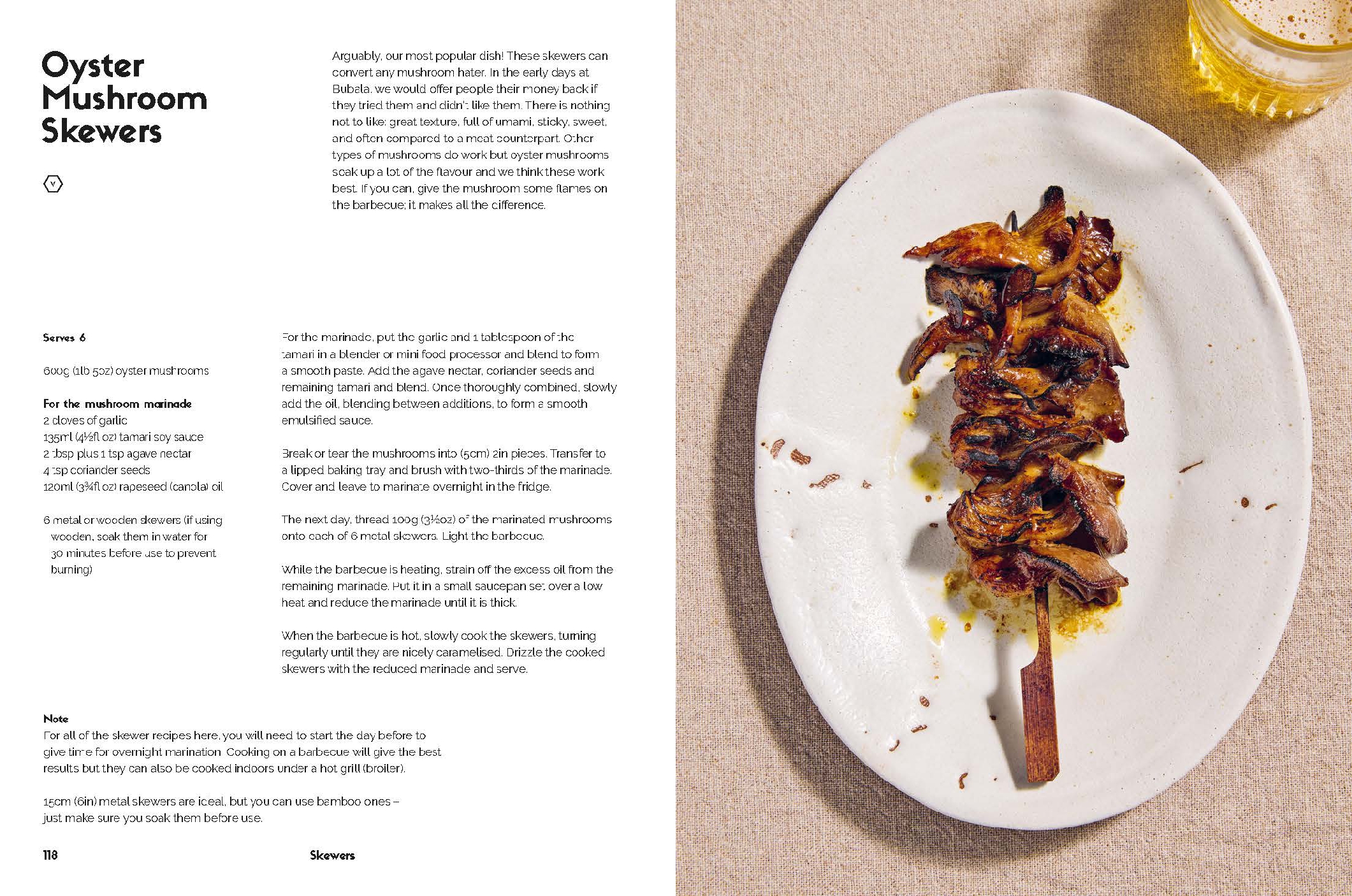 Oyster Mushroom Skewers

V

Arguably, our most popular dish! These skewers can convert any mushroom hater. In the early days at Bubala, we would offer people their money back if they tried them and didn't like them. There is nothing not to like: great texture, full of umami, sticky, sweet, and often compared to a meat counterpart. Other types of mushrooms do work but oyster mushrooms soak up a lot of the flavour and we think these work best. If you can, give the mushroom some flames on the barbecue; it makes all the difference.

Serves 6

600g (1lb 5oz) oyster mushrooms

For the mushroom marinade
2 cloves of garlic
135ml (4½fl oz) tamari soy sauce
2 tbsp plus 1 tsp agave nectar
4 tsp coriander seeds
120ml (3¾fl oz) rapeseed (canola) oil

6 metal or wooden skewers (if using wooden, soak them in water for 30 minutes before use to prevent burning)

For the marinade, put the garlic and 1 tablespoon of the tamari in a blender or mini food processor and blend to form a smooth paste. Add the agave nectar, coriander seeds and remaining tamari and blend. Once thoroughly combined, slowly add the oil, blending between additions, to form a smooth emulsified sauce.

Break or tear the mushrooms into (5cm) 2in pieces. Transfer to a lipped baking tray and brush with two-thirds of the marinade. Cover and leave to marinate overnight in the fridge.

The next day, thread 100g (3½oz) of the marinated mushrooms onto each of 6 metal skewers. Light the barbecue.

While the barbecue is heating, strain off the excess oil from the remaining marinade. Put it in a small saucepan set over a low heat and reduce the marinade until it is thick.

When the barbecue is hot, slowly cook the skewers, turning regularly until they are nicely caramelised. Drizzle the cooked skewers with the reduced marinade and serve.

Note
For all of the skewer recipes here, you will need to start the day before to give time for overnight marination. Cooking on a barbecue will give the best results but they can also be cooked indoors under a hot grill (broiler).

15cm (6in) metal skewers are ideal, but you can use bamboo ones – just make sure you soak them before use.

118 Skewers